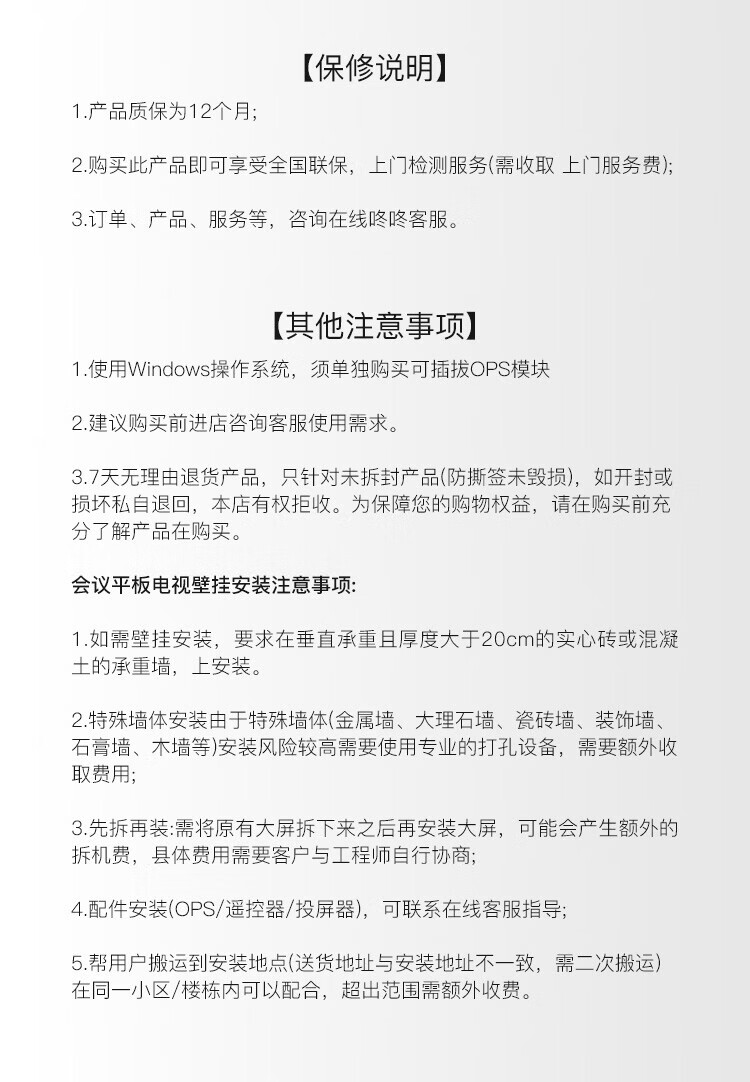 【保修说明】

1.产品质保为12个月;

2.购买此产品即可享受全国联保，上门检测服务(需收取 上门服务费);

3.订单、产品、服务等，咨询在线咚咚客服。

【其他注意事项】

1.使用Windows操作系统，须单独购买可插拔OPS模块

2.建议购买前进店咨询客服使用需求。

3.7天无理由退货产品，只针对未拆封产品(防撕签未毁损)，如开封或损坏私自退回，本店有权拒收。为保障您的购物权益，请在购买前充分了解产品在购买。

会议平板电视壁挂安装注意事项:

1.如需壁挂安装，要求在垂直承重且厚度大于20cm的实心砖或混凝土的承重墙，上安装。

2.特殊墙体安装由于特殊墙体(金属墙、大理石墙、瓷砖墙、装饰墙、石膏墙、木墙等)安装风险较高需要使用专业的打孔设备，需要额外收取费用;

3.先拆再装:需将原有大屏拆下来之后再安装大屏，可能会产生额外的拆机费，县体费用需要客户与工程师自行协商;

4.配件安装(OPS/遥控器/投屏器)，可联系在线客服指导;

5.帮用户搬运到安装地点(送货地址与安装地址不一致，需二次搬运)在同一小区/楼栋内可以配合，超出范围需额外收费。